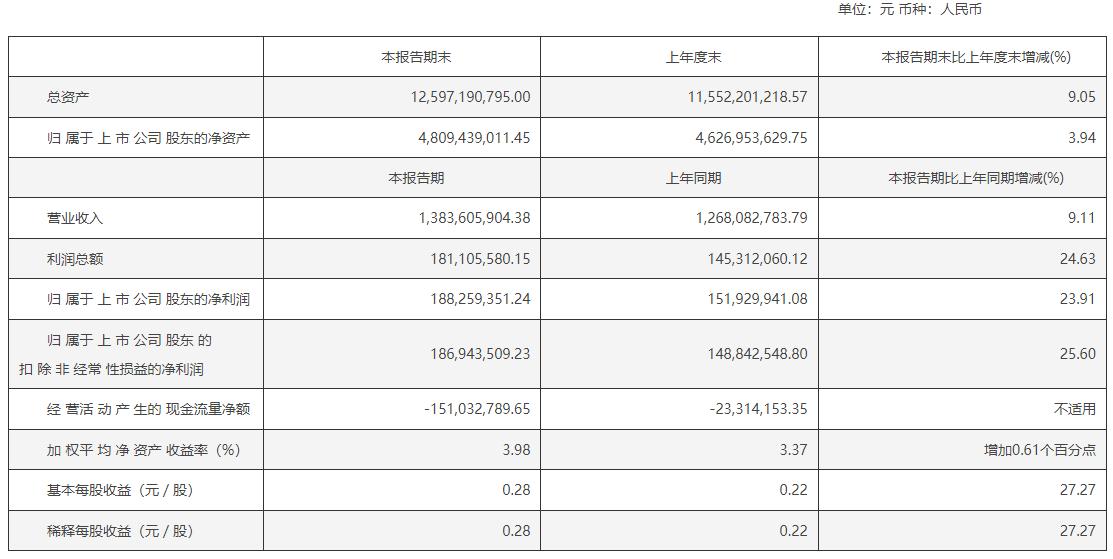 单位：元 币种：人民币

| | 本报告期末 | 上年度末 | 本报告期末比上年度末增减(%) |
|---|---|---|---|
| 总资产 | 12,597,190,795.00 | 11,552,201,218.57 | 9.05 |
| 归属于上市公司股东的净资产 | 4,809,439,011.45 | 4,626,953,629.75 | 3.94 |
| | 本报告期 | 上年同期 | 本报告期比上年同期增减(%) |
| 营业收入 | 1,383,605,904.38 | 1,268,082,783.79 | 9.11 |
| 利润总额 | 181,105,580.15 | 145,312,060.12 | 24.63 |
| 归属于上市公司股东的净利润 | 188,259,351.24 | 151,929,941.08 | 23.91 |
| 归属于上市公司股东的扣除非经常性损益的净利润 | 186,943,509.23 | 148,842,548.80 | 25.60 |
| 经营活动产生的现金流量净额 | -151,032,789.65 | -23,314,153.35 | 不适用 |
| 加权平均净资产收益率（%） | 3.98 | 3.37 | 增加0.61个百分点 |
| 基本每股收益（元/股） | 0.28 | 0.22 | 27.27 |
| 稀释每股收益（元/股） | 0.28 | 0.22 | 27.27 |